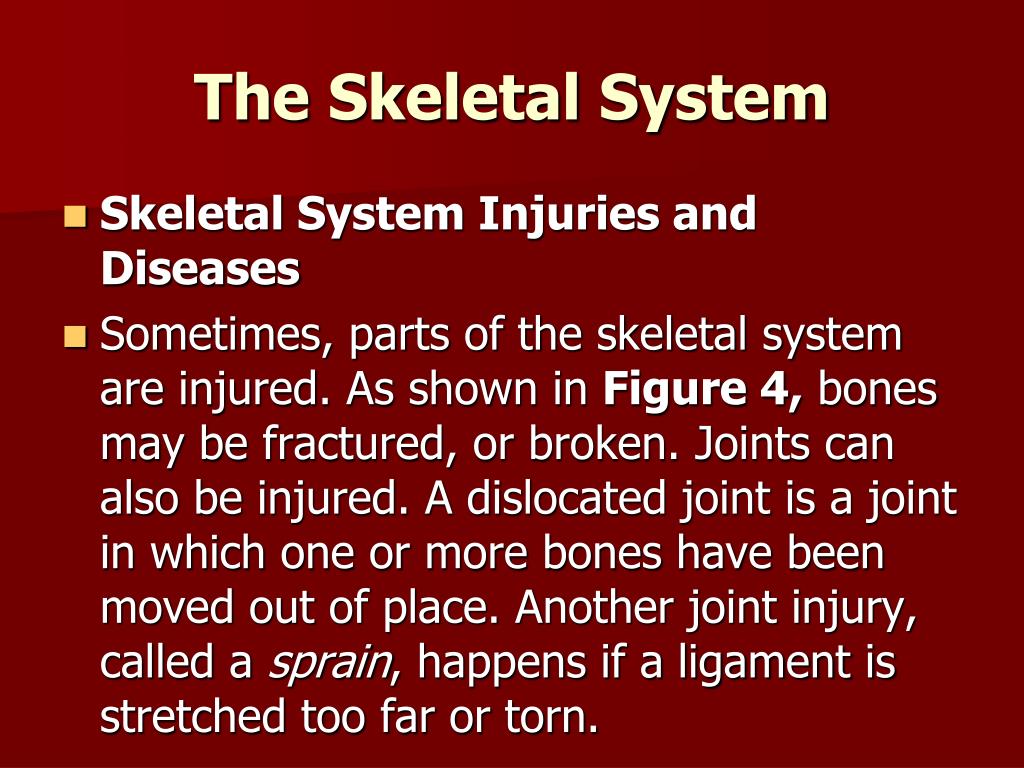 The Skeletal System

Skeletal System Injuries and Diseases

Sometimes, parts of the skeletal system are injured. As shown in Figure 4, bones may be fractured, or broken. Joints can also be injured. A dislocated joint is a joint in which one or more bones have been moved out of place. Another joint injury, called a sprain, happens if a ligament is stretched too far or torn.